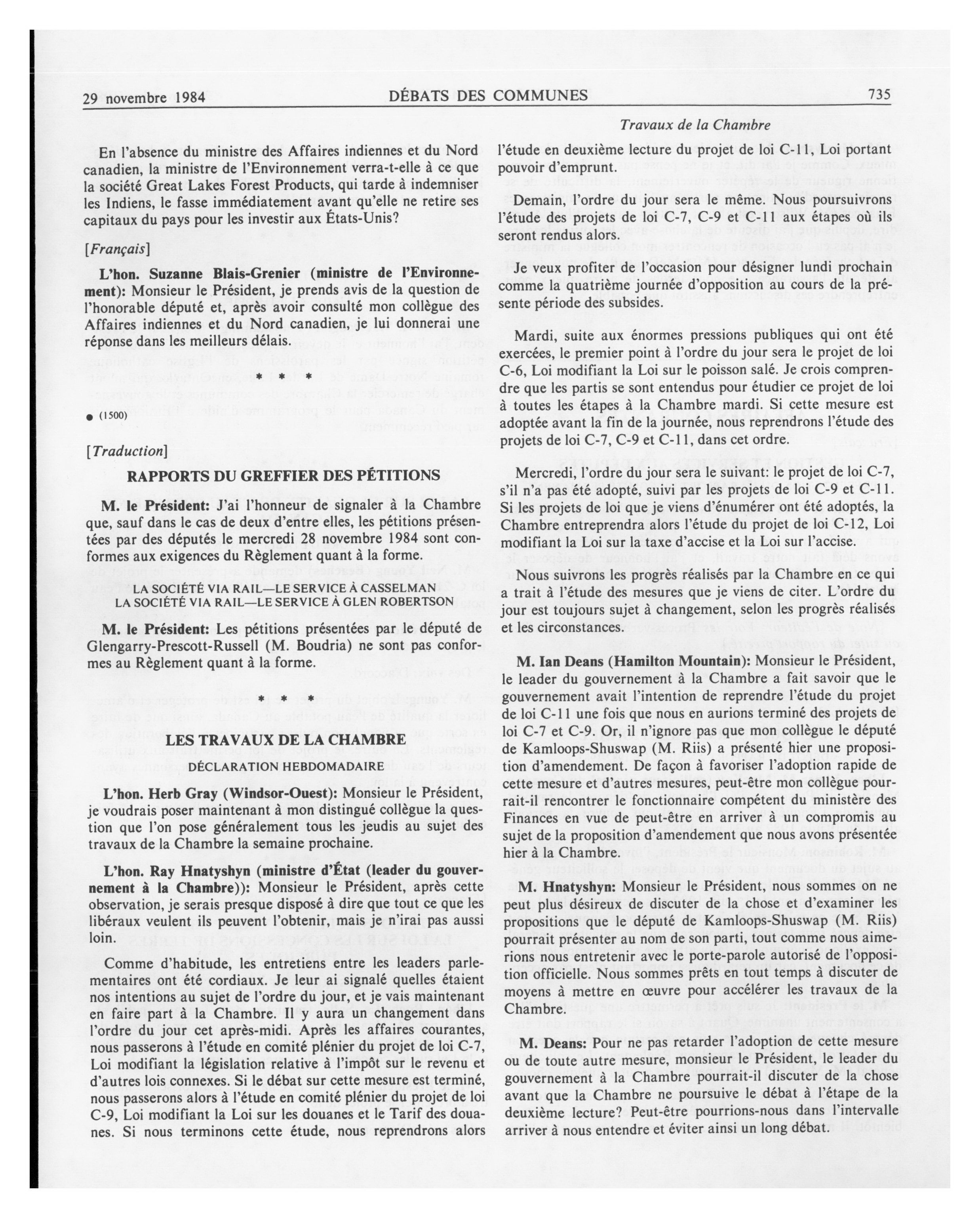 29 novembre 1984 DÉBATS DES COMMUNES 735

Travaux de la Chambre

En l'absence du ministre des Affaires indiennes et du Nord canadien, la ministre de l'Environnement verra-t-elle à ce que la société Great Lakes Forest Products, qui tarde à indemniser les Indiens, le fasse immédiatement avant qu'elle ne retire ses capitaux du pays pour les investir aux États-Unis?

[Français]

L'hon. Suzanne Blais-Grenier (ministre de l'Environnement): Monsieur le Président, je prends avis de la question de l'honorable député et, après avoir consulté mon collègue des Affaires indiennes et du Nord canadien, je lui donnerai une réponse dans les meilleurs délais.

* * *

● (1500)

[Traduction]

RAPPORTS DU GREFFIER DES PÉTITIONS

M. le Président: J'ai l'honneur de signaler à la Chambre que, sauf dans le cas de deux d'entre elles, les pétitions présentées par des députés le mercredi 28 novembre 1984 sont conformes aux exigences du Règlement quant à la forme.

LA SOCIÉTÉ VIA RAIL—LE SERVICE À CASSELMAN
LA SOCIÉTÉ VIA RAIL—LE SERVICE À GLEN ROBERTSON

M. le Président: Les pétitions présentées par le député de Glengarry-Prescott-Russell (M. Boudria) ne sont pas conformes au Règlement quant à la forme.

* * *

LES TRAVAUX DE LA CHAMBRE

DÉCLARATION HEBDOMADAIRE

L'hon. Herb Gray (Windsor-Ouest): Monsieur le Président, je voudrais poser maintenant à mon distingué collègue la question que l'on pose généralement tous les jeudis au sujet des travaux de la Chambre la semaine prochaine.

L'hon. Ray Hnatyshyn (ministre d'État (leader du gouvernement à la Chambre)): Monsieur le Président, après cette observation, je serais presque disposé à dire que tout ce que les libéraux veulent ils peuvent l'obtenir, mais je n'irai pas aussi loin.

Comme d'habitude, les entretiens entre les leaders parlementaires ont été cordiaux. Je leur ai signalé quelles étaient nos intentions au sujet de l'ordre du jour, et je vais maintenant en faire part à la Chambre. Il y aura un changement dans l'ordre du jour cet après-midi. Après les affaires courantes, nous passerons à l'étude en comité plénier du projet de loi C-7, Loi modifiant la législation relative à l'impôt sur le revenu et d'autres lois connexes. Si le débat sur cette mesure est terminé, nous passerons alors à l'étude en comité plénier du projet de loi C-9, Loi modifiant la Loi sur les douanes et le Tarif des douanes. Si nous terminons cette étude, nous reprendrons alors l'étude en deuxième lecture du projet de loi C-11, Loi portant pouvoir d'emprunt.

Demain, l'ordre du jour sera le même. Nous poursuivrons l'étude des projets de loi C-7, C-9 et C-11 aux étapes où ils seront rendus alors.

Je veux profiter de l'occasion pour désigner lundi prochain comme la quatrième journée d'opposition au cours de la présente période des subsides.

Mardi, suite aux énormes pressions publiques qui ont été exercées, le premier point à l'ordre du jour sera le projet de loi C-6, Loi modifiant la Loi sur le poisson salé. Je crois comprendre que les partis se sont entendus pour étudier ce projet de loi à toutes les étapes à la Chambre mardi. Si cette mesure est adoptée avant la fin de la journée, nous reprendrons l'étude des projets de loi C-7, C-9 et C-11, dans cet ordre.

Mercredi, l'ordre du jour sera le suivant: le projet de loi C-7, s'il n'a pas été adopté, suivi par les projets de loi C-9 et C-11. Si les projets de loi que je viens d'énumérer ont été adoptés, la Chambre entreprendra alors l'étude du projet de loi C-12, Loi modifiant la Loi sur la taxe d'accise et la Loi sur l'accise.

Nous suivrons les progrès réalisés par la Chambre en ce qui a trait à l'étude des mesures que je viens de citer. L'ordre du jour est toujours sujet à changement, selon les progrès réalisés et les circonstances.

M. Ian Deans (Hamilton Mountain): Monsieur le Président, le leader du gouvernement à la Chambre a fait savoir que le gouvernement avait l'intention de reprendre l'étude du projet de loi C-11 une fois que nous en aurions terminé des projets de loi C-7 et C-9. Or, il n'ignore pas que mon collègue le député de Kamloops-Shuswap (M. Riis) a présenté hier une proposition d'amendement. De façon à favoriser l'adoption rapide de cette mesure et d'autres mesures, peut-être mon collègue pourrait-il rencontrer le fonctionnaire compétent du ministère des Finances en vue de peut-être en arriver à un compromis au sujet de la proposition d'amendement que nous avons présentée hier à la Chambre.

M. Hnatyshyn: Monsieur le Président, nous sommes on ne peut plus désireux de discuter de la chose et d'examiner les propositions que le député de Kamloops-Shuswap (M. Riis) pourrait présenter au nom de son parti, tout comme nous aimerions nous entretenir avec le porte-parole autorisé de l'opposition officielle. Nous sommes prêts en tout temps à discuter de moyens à mettre en œuvre pour accélérer les travaux de la Chambre.

M. Deans: Pour ne pas retarder l'adoption de cette mesure ou de toute autre mesure, monsieur le Président, le leader du gouvernement à la Chambre pourrait-il discuter de la chose avant que la Chambre ne poursuive le débat à l'étape de la deuxième lecture? Peut-être pourrions-nous dans l'intervalle arriver à nous entendre et éviter ainsi un long débat.